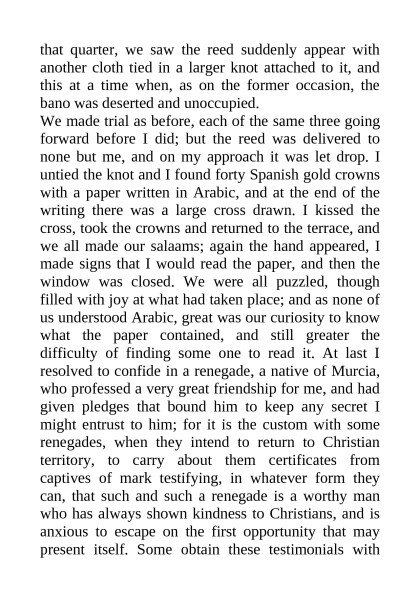 that quarter, we saw the reed suddenly appear with another cloth tied in a larger knot attached to it, and this at a time when, as on the former occasion, the bano was deserted and unoccupied.

We made trial as before, each of the same three going forward before I did; but the reed was delivered to none but me, and on my approach it was let drop. I untied the knot and I found forty Spanish gold crowns with a paper written in Arabic, and at the end of the writing there was a large cross drawn. I kissed the cross, took the crowns and returned to the terrace, and we all made our salaams; again the hand appeared, I made signs that I would read the paper, and then the window was closed. We were all puzzled, though filled with joy at what had taken place; and as none of us understood Arabic, great was our curiosity to know what the paper contained, and still greater the difficulty of finding some one to read it. At last I resolved to confide in a renegade, a native of Murcia, who professed a very great friendship for me, and had given pledges that bound him to keep any secret I might entrust to him; for it is the custom with some renegades, when they intend to return to Christian territory, to carry about them certificates from captives of mark testifying, in whatever form they can, that such and such a renegade is a worthy man who has always shown kindness to Christians, and is anxious to escape on the first opportunity that may present itself. Some obtain these testimonials with